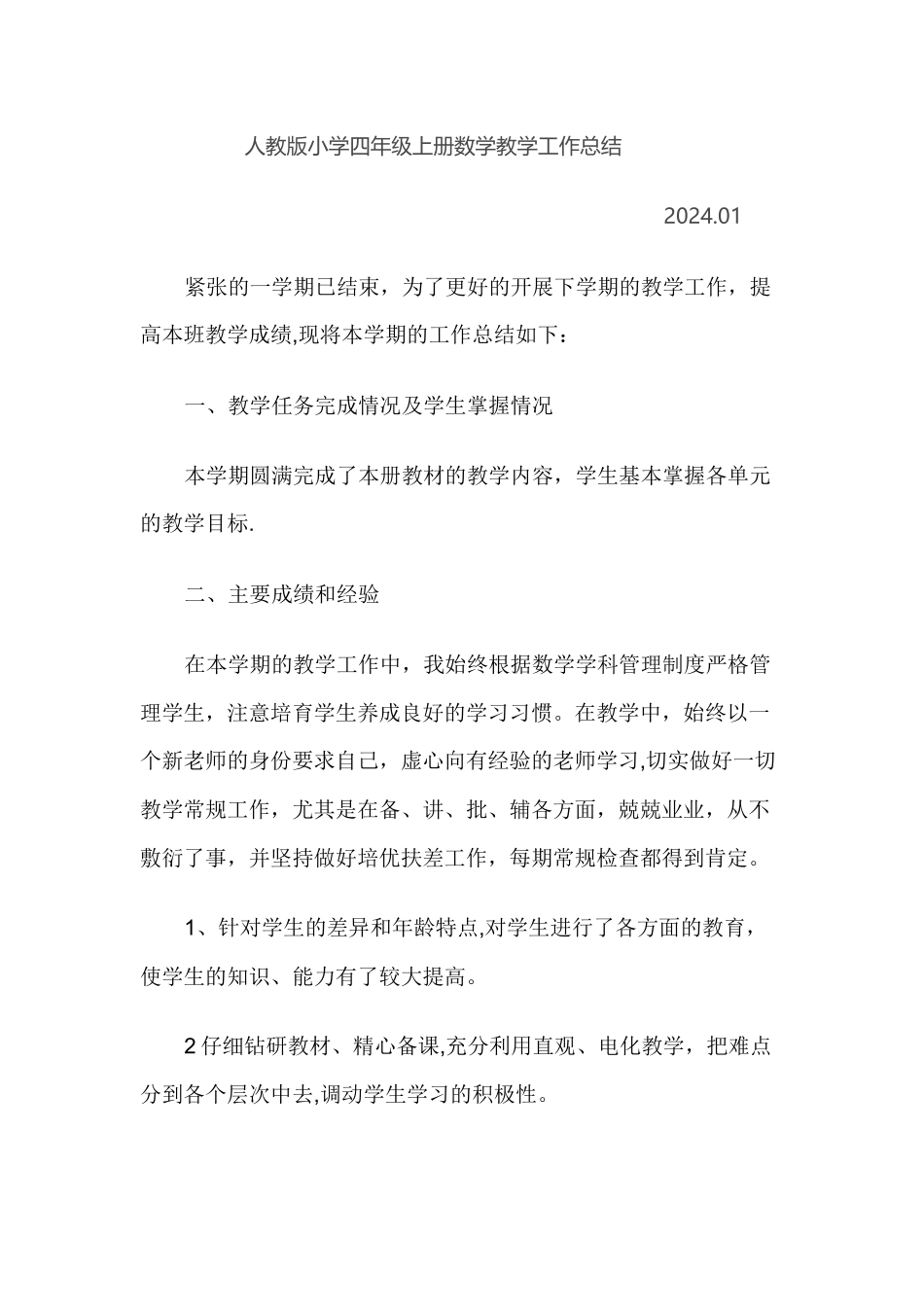 人教版小学四年级上册数学教学工作总结

2024.01

紧张的一学期已结束，为了更好的开展下学期的教学工作，提高本班教学成绩,现将本学期的工作总结如下：

一、教学任务完成情况及学生掌握情况

本学期圆满完成了本册教材的教学内容，学生基本掌握各单元的教学目标.

二、主要成绩和经验

在本学期的教学工作中，我始终根据数学学科管理制度严格管理学生，注意培育学生养成良好的学习习惯。在教学中，始终以一个新老师的身份要求自己，虚心向有经验的老师学习,切实做好一切教学常规工作，尤其是在备、讲、批、辅各方面，兢兢业业，从不敷衍了事，并坚持做好培优扶差工作，每期常规检查都得到肯定。

1、针对学生的差异和年龄特点,对学生进行了各方面的教育，使学生的知识、能力有了较大提高。

2仔细钻研教材、精心备课,充分利用直观、电化教学，把难点分到各个层次中去,调动学生学习的积极性。